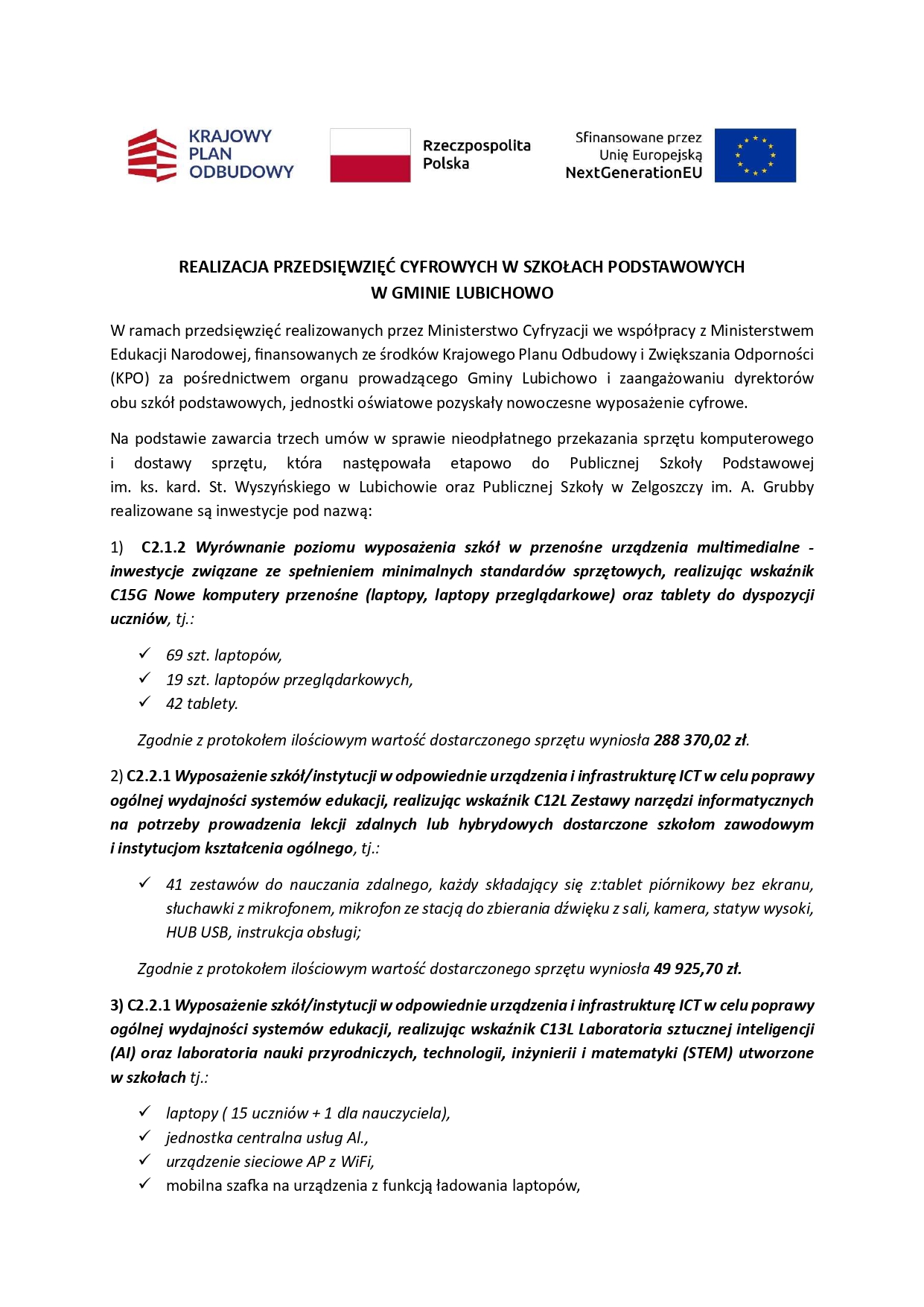 KRAJOWY
PLAN
ODBUDOWY

Rzeczpospolita
Polska

Sfinansowane przez
Unię Europejską
NextGenerationEU

REALIZACJA PRZEDSIĘWZIĘĆ CYFROWYCH W SZKOŁACH PODSTAWOWYCH
W GMINIE LUBICHOWO

W ramach przedsięwzięć realizowanych przez Ministerstwo Cyfryzacji we współpracy z Ministerstwem Edukacji Narodowej, finansowanych ze środków Krajowego Planu Odbudowy i Zwiększania Odporności (KPO) za pośrednictwem organu prowadzącego Gminy Lubichowo i zaangażowaniu dyrektorów obu szkół podstawowych, jednostki oświatowe pozyskały nowoczesne wyposażenie cyfrowe.

Na podstawie zawarcia trzech umów w sprawie nieodpłatnego przekazania sprzętu komputerowego i dostawy sprzętu, która następowała etapowo do Publicznej Szkoły Podstawowej im. ks. kard. St. Wyszyńskiego w Lubichowie oraz Publicznej Szkoły w Zelgoszczy im. A. Grubby realizowane są inwestycje pod nazwą:

1) C2.1.2 Wyrównanie poziomu wyposażenia szkół w przenośne urządzenia multimedialne - inwestycje związane ze spełnieniem minimalnych standardów sprzętowych, realizując wskaźnik C15G Nowe komputery przenośne (laptopy, laptopy przeglądarkowe) oraz tablety do dyspozycji uczniów, tj.:

✓ 69 szt. laptopów,
✓ 19 szt. laptopów przeglądarkowych,
✓ 42 tablety.

Zgodnie z protokołem ilościowym wartość dostarczonego sprzętu wyniosła 288 370,02 zł.

2) C2.2.1 Wyposażenie szkół/instytucji w odpowiednie urządzenia i infrastrukturę ICT w celu poprawy ogólnej wydajności systemów edukacji, realizując wskaźnik C12L Zestawy narzędzi informatycznych na potrzeby prowadzenia lekcji zdalnych lub hybrydowych dostarczone szkołom zawodowym i instytucjom kształcenia ogólnego, tj.:

✓ 41 zestawów do nauczania zdalnego, każdy składający się z:tablet piórnikowy bez ekranu, słuchawki z mikrofonem, mikrofon ze stacją do zbierania dźwięku z sali, kamera, statyw wysoki, HUB USB, instrukcja obsługi;

Zgodnie z protokołem ilościowym wartość dostarczonego sprzętu wyniosła 49 925,70 zł.

3) C2.2.1 Wyposażenie szkół/instytucji w odpowiednie urządzenia i infrastrukturę ICT w celu poprawy ogólnej wydajności systemów edukacji, realizując wskaźnik C13L Laboratoria sztucznej inteligencji (AI) oraz laboratoria nauki przyrodniczych, technologii, inżynierii i matematyki (STEM) utworzone w szkołach tj.:

✓ laptopy ( 15 uczniów + 1 dla nauczyciela),
✓ jednostka centralna usług Al.,
✓ urządzenie sieciowe AP z WiFi,
✓ mobilna szafka na urządzenia z funkcją ładowania laptopów,